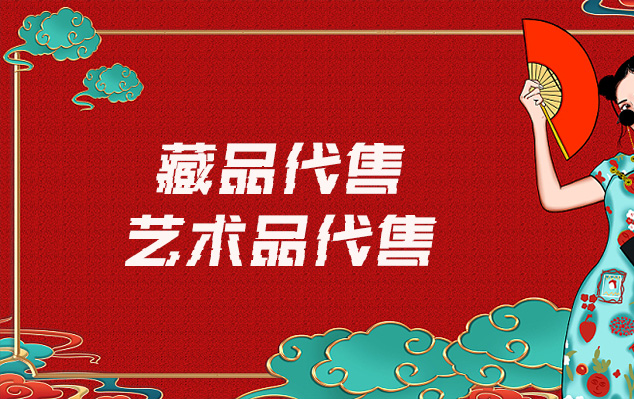 藏品代售
艺术品代售